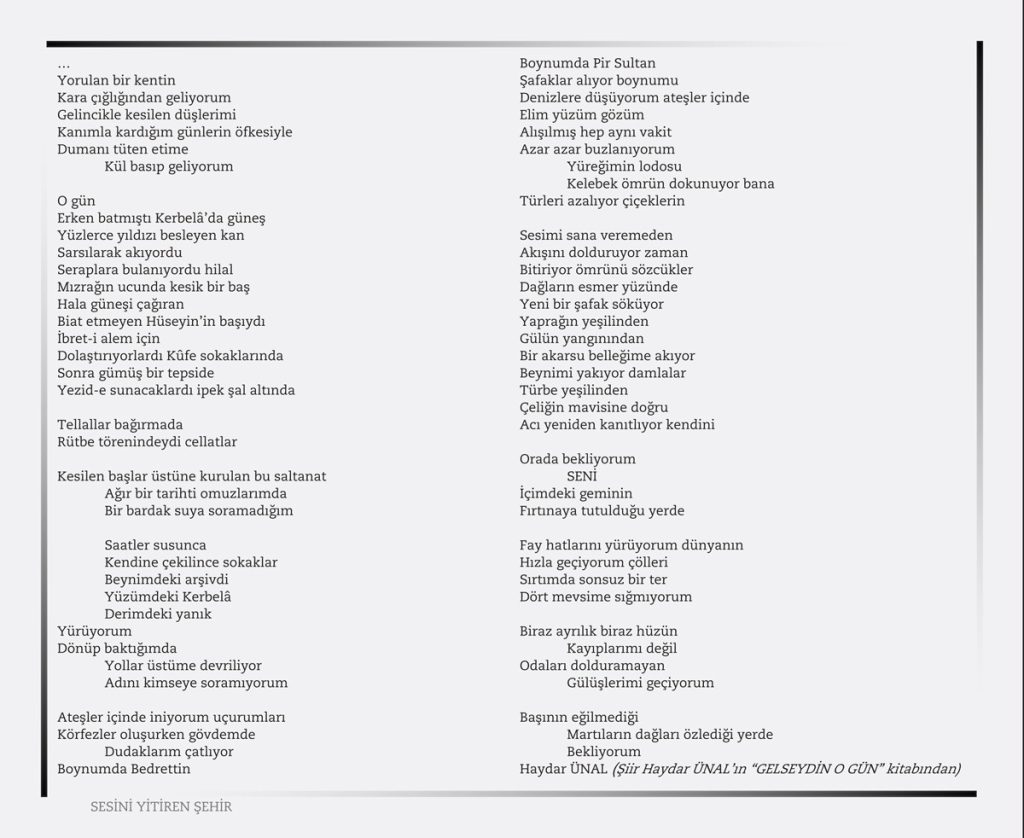 …
Yorulan bir kentin
Kara çığlığından geliyorum
Gelincikle kesilen düşlerimi
Kanımla kardığım günlerin öfkesiyle
Dumanı tüten etime
Kül basıp geliyorum

O gün
Erken batmıştı Kerbelâ'da güneş
Yüzlerce yıldızı besleyen kan
Sarsılarak akıyordu
Seraplara bulanıyordu hilal
Mızrağın ucunda kesik bir baş
Hala güneşi çağıran
Biat etmeyen Hüseyin'in başıydı
İbret-i alem için
Dolaştırıyorlardı Kûfe sokaklarında
Sonra gümüş bir tepside
Yezid-e sunacaklardı ipek şal altında

Tellallar bağırmada
Rütbe törenindeydi cellatlar

Kesilen başlar üstüne kurulan bu saltanat
Ağır bir tarihti omuzlarımda
Bir bardak suya soramadığım

Saatler susunca
Kendine çekilince sokaklar
Beynimdeki arşivdi
Yüzümdeki Kerbelâ
Derimdeki yanık
Yürüyorum
Dönüp baktığımda
Yollar üstüme devriliyor
Adını kimseye soramıyorum

Ateşler içinde iniyorum uçurumları
Körfezler oluşurken gövdemde
Dudaklarım çatlıyor
Boynumda Bedrettin

Boynumda Pir Sultan
Şafaklar alıyor boynumu
Denizlere düşüyorum ateşler içinde
Elim yüzüm gözüm
Alışılmış hep aynı vakit
Azar azar buzlanıyorum
Yüreğimin lodosu
Kelebek ömrün dokunuyor bana
Türleri azalıyor çiçeklerin

Sesimi sana veremeden
Akışını dolduruyor zaman
Bitiriyor ömrünü sözcükler
Dağların esmer yüzünde
Yeni bir şafak söküyor
Yaprağın yeşilinden
Gülün yangınından
Bir akarsu belleğime akıyor
Beynimi yakıyor damlalar
Türbe yeşilinden
Çeliğin mavisine doğru
Acı yeniden kanıtlıyor kendini

Orada bekliyorum
SENİ
İçimdeki geminin
Fırtınaya tutulduğu yerde

Fay hatlarını yürüyorum dünyanın
Hızla geçiyorum çölleri
Sırtımda sonsuz bir ter
Dört mevsime sığmıyorum

Biraz ayrılık biraz hüzün
Kayıplarımı değil
Odaları dolduramayan
Gülüşlerimi geçiyorum

Başının eğilmediği
Martıların dağları özlediği yerde
Bekliyorum
Haydar ÜNAL (Şiir Haydar ÜNAL'ın "GELSEYDİN O GÜN" kitabından)

SESİNİ YİTİREN ŞEHİR